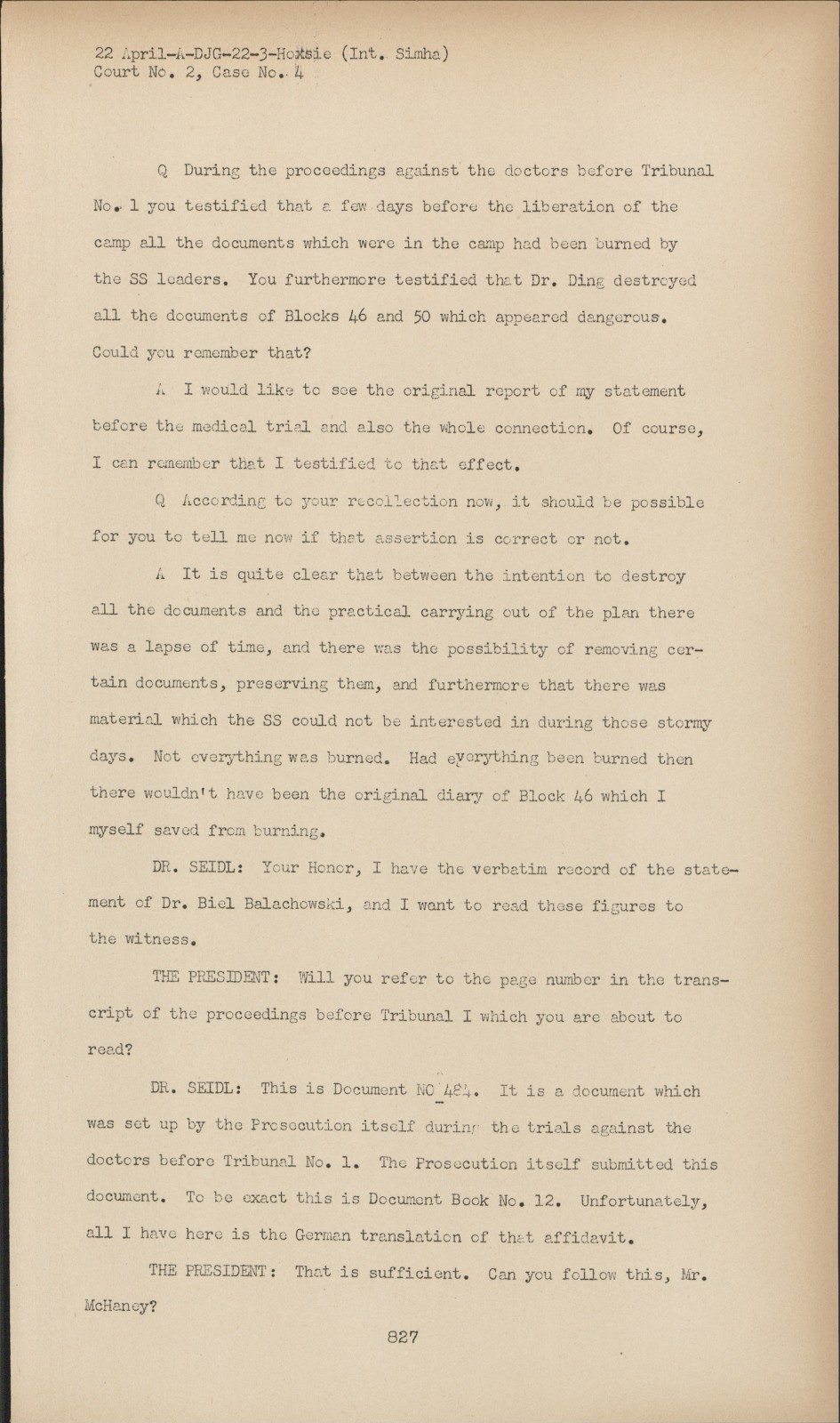 22 April-A-DJG-22-3-Hoxsie (Int. Simha)
Court No. 2, Case No. 4

Q During the proceedings against the doctors before Tribunal No. 1 you testified that a few days before the liberation of the camp all the documents which were in the camp had been burned by the SS leaders. You furthermore testified that Dr. Ding destroyed all the documents of Blocks 46 and 50 which appeared dangerous. Could you remember that?

A I would like to see the original report of my statement before the medical trial and also the whole connection. Of course, I can remember that I testified to that effect.

Q According to your recollection now, it should be possible for you to tell me now if that assertion is correct or not.

A It is quite clear that between the intention to destroy all the documents and the practical carrying out of the plan there was a lapse of time, and there was the possibility of removing certain documents, preserving them, and furthermore that there was material which the SS could not be interested in during those stormy days. Not everything was burned. Had everything been burned then there wouldn't have been the original diary of Block 46 which I myself saved from burning.

DR. SEIDL: Your Honor, I have the verbatim record of the statement of Dr. Biel Balachowski, and I want to read these figures to the witness.

THE PRESIDENT: Will you refer to the page number in the transcript of the proceedings before Tribunal I which you are about to read?

DR. SEIDL: This is Document NO 484. It is a document which was set up by the Prosecution itself during the trials against the doctors before Tribunal No. 1. The Prosecution itself submitted this document. To be exact this is Document Book No. 12. Unfortunately, all I have here is the German translation of that affidavit.

THE PRESIDENT: That is sufficient. Can you follow this, Mr. McHaney?

827